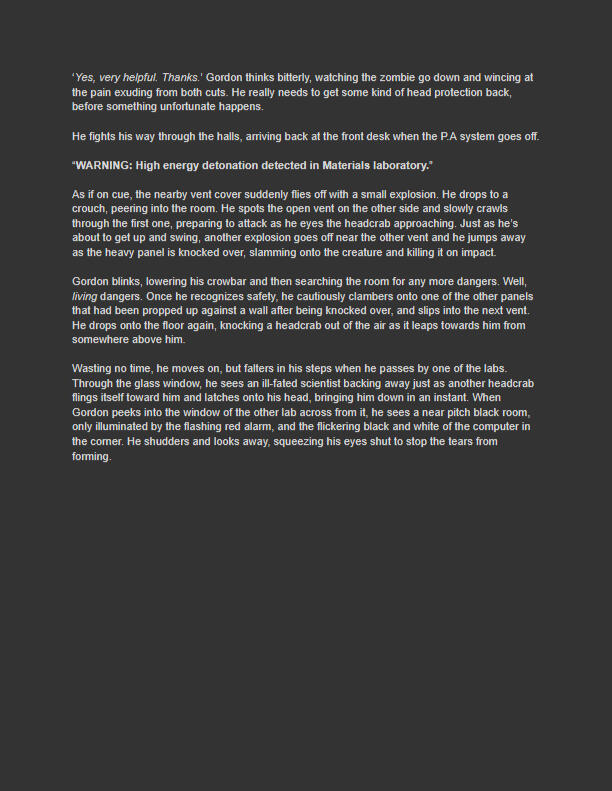 'Yes, very helpful. Thanks.' Gordon thinks bitterly, watching the zombie go down and wincing at the pain exuding from both cuts. He really needs to get some kind of head protection back, before something unfortunate happens.

He fights his way through the halls, arriving back at the front desk when the P.A system goes off.

"WARNING: High energy detonation detected in Materials laboratory."

As if on cue, the nearby vent cover suddenly flies off with a small explosion. He drops to a crouch, peering into the room. He spots the open vent on the other side and slowly crawls through the first one, preparing to attack as he eyes the headcrab approaching. Just as he's about to get up and swing, another explosion goes off near the other vent and he jumps away as the heavy panel is knocked over, slamming onto the creature and killing it on impact.

Gordon blinks, lowering his crowbar and then searching the room for any more dangers. Well, living dangers. Once he recognizes safety, he cautiously clambers onto one of the other panels that had been propped up against a wall after being knocked over, and slips into the next vent. He drops onto the floor again, knocking a headcrab out of the air as it leaps towards him from somewhere above him.

Wasting no time, he moves on, but falters in his steps when he passes by one of the labs. Through the glass window, he sees an ill-fated scientist backing away just as another headcrab flings itself toward him and latches onto his head, bringing him down in an instant. When Gordon peeks into the window of the other lab across from it, he sees a near pitch black room, only illuminated by the flashing red alarm, and the flickering black and white of the computer in the corner. He shudders and looks away, squeezing his eyes shut to stop the tears from forming.